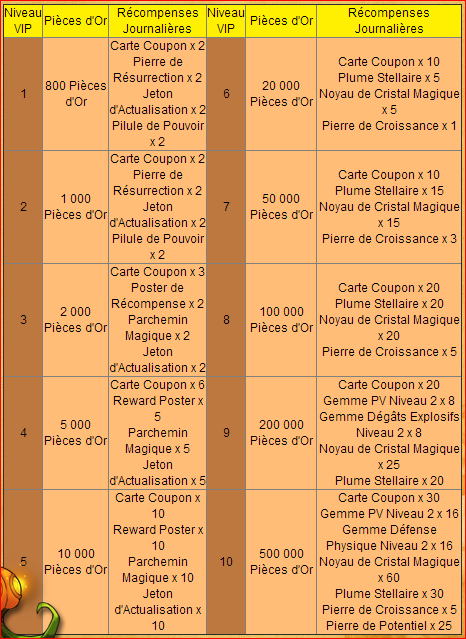 | Niveau VIP | Pièces d'Or | Récompenses Journalières | Niveau VIP | Pièces d'Or | Récompenses Journalières |
|---|---|---|---|---|---|
| 1 | 800 Pièces d'Or | Carte Coupon x 2 Pierre de Résurrection x 2 Jeton d'Actualisation x 2 Pilule de Pouvoir x 2 | 6 | 20 000 Pièces d'Or | Carte Coupon x 10 Plume Stellaire x 5 Noyau de Cristal Magique x 5 Pierre de Croissance x 1 |
| 2 | 1 000 Pièces d'Or | Carte Coupon x 2 Pierre de Résurrection x 2 Jeton d'Actualisation x 2 Pilule de Pouvoir x 2 | 7 | 50 000 Pièces d'Or | Carte Coupon x 10 Plume Stellaire x 15 Noyau de Cristal Magique x 15 Pierre de Croissance x 3 |
| 3 | 2 000 Pièces d'Or | Carte Coupon x 3 Poster de Récompense x 2 Parchemin Magique x 2 Jeton d'Actualisation x 2 | 8 | 100 000 Pièces d'Or | Carte Coupon x 20 Plume Stellaire x 20 Noyau de Cristal Magique x 20 Pierre de Croissance x 5 |
| 4 | 5 000 Pièces d'Or | Carte Coupon x 6 Reward Poster x 5 Parchemin Magique x 5 Jeton d'Actualisation x 5 | 9 | 200 000 Pièces d'Or | Carte Coupon x 20 Gemme PV Niveau 2 x 8 Gemme Dégâts Explosifs Niveau 2 x 8 Noyau de Cristal Magique x 25 Plume Stellaire x 20 |
| 5 | 10 000 Pièces d'Or | Carte Coupon x 10 Reward Poster x 10 Parchemin Magique x 10 Jeton d'Actualisation x 10 | 10 | 500 000 Pièces d'Or | Carte Coupon x 30 Gemme PV Niveau 2 x 16 Gemme Défense Physique Niveau 2 x 16 Noyau de Cristal Magique x 60 Plume Stellaire x 30 Pierre de Croissance x 5 Pierre de Potentiel x 25 |